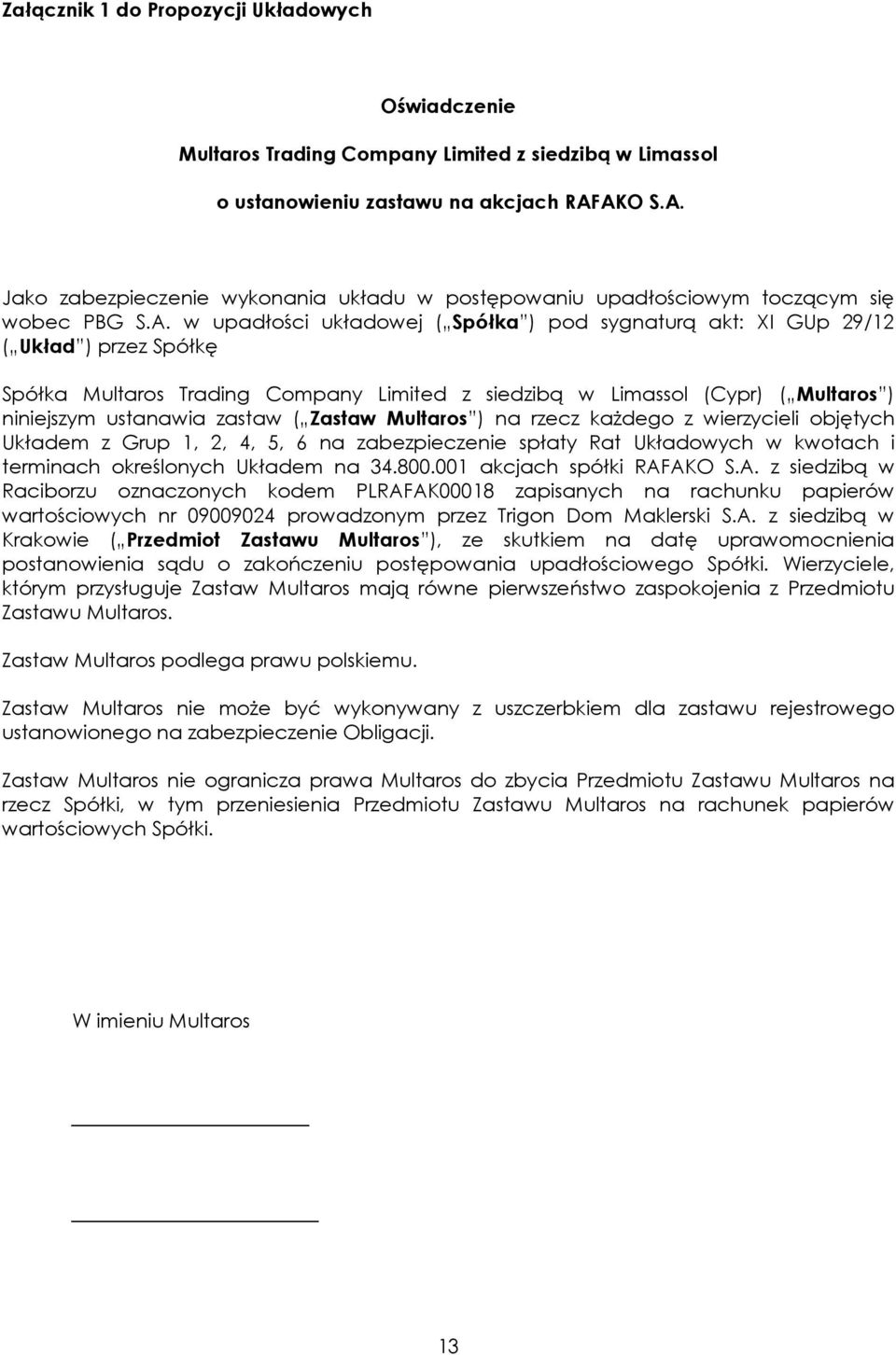 Załącznik 1 do Propozycji Układowych

Oświadczenie

Multaros Trading Company Limited z siedzibą w Limassol

o ustanowieniu zastawu na akcjach RAFAKO S.A.

Jako zabezpieczenie wykonania układu w postępowaniu upadłościowym toczącym się wobec PBG S.A. w upadłości układowej („Spółka") pod sygnaturą akt: XI GUp 29/12 („Układ") przez Spółkę

Spółka Multaros Trading Company Limited z siedzibą w Limassol (Cypr) („Multaros") niniejszym ustanawia zastaw („Zastaw Multaros") na rzecz każdego z wierzycieli objętych Układem z Grup 1, 2, 4, 5, 6 na zabezpieczenie spłaty Rat Układowych w kwotach i terminach określonych Układem na 34.800.001 akcjach spółki RAFAKO S.A. z siedzibą w Raciborzu oznaczonych kodem PLRAFAK00018 zapisanych na rachunku papierów wartościowych nr 09009024 prowadzonym przez Trigon Dom Maklerski S.A. z siedzibą w Krakowie („Przedmiot Zastawu Multaros"), ze skutkiem na datę uprawomocnienia postanowienia sądu o zakończeniu postępowania upadłościowego Spółki. Wierzyciele, którym przysługuje Zastaw Multaros mają równe pierwszeństwo zaspokojenia z Przedmiotu Zastawu Multaros.

Zastaw Multaros podlega prawu polskiemu.

Zastaw Multaros nie może być wykonywany z uszczerbkiem dla zastawu rejestrowego ustanowionego na zabezpieczenie Obligacji.

Zastaw Multaros nie ogranicza prawa Multaros do zbycia Przedmiotu Zastawu Multaros na rzecz Spółki, w tym przeniesienia Przedmiotu Zastawu Multaros na rachunek papierów wartościowych Spółki.

W imieniu Multaros

13